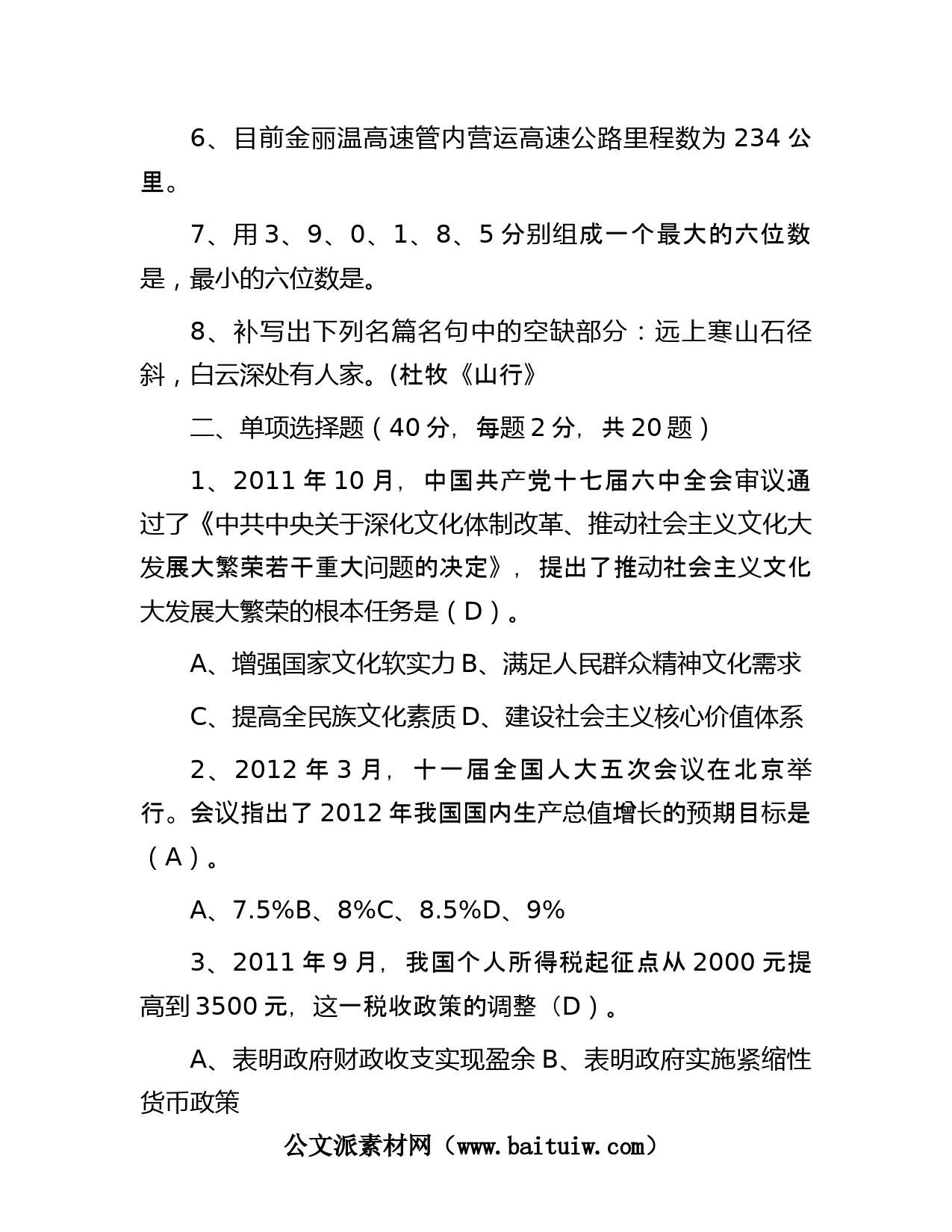 6、目前金丽温高速管内营运高速公路里程数为 234 公里。

7、用 3、9、0、1、8、5 分别组成一个最大的六位数是，最小的六位数是。

8、补写出下列名篇名句中的空缺部分：远上寒山石径斜，白云深处有人家。(杜牧《山行》

二、单项选择题（40 分，每题 2 分，共 20 题）

1、2011 年 10 月，中国共产党十七届六中全会审议通过了《中共中央关于深化文化体制改革、推动社会主义文化大发展大繁荣若干重大问题的决定》，提出了推动社会主义文化大发展大繁荣的根本任务是（D）。

A、增强国家文化软实力 B、满足人民群众精神文化需求

C、提高全民族文化素质 D、建设社会主义核心价值体系

2、2012 年 3 月，十一届全国人大五次会议在北京举行。会议指出了 2012 年我国国内生产总值增长的预期目标是（A）。

A、7.5%B、8%C、8.5%D、9%

3、2011 年 9 月，我国个人所得税起征点从 2000 元提高到 3500 元，这一税收政策的调整（D）。

A、表明政府财政收支实现盈余 B、表明政府实施紧缩性货币政策

公文派素材网（www.baituiw.com）